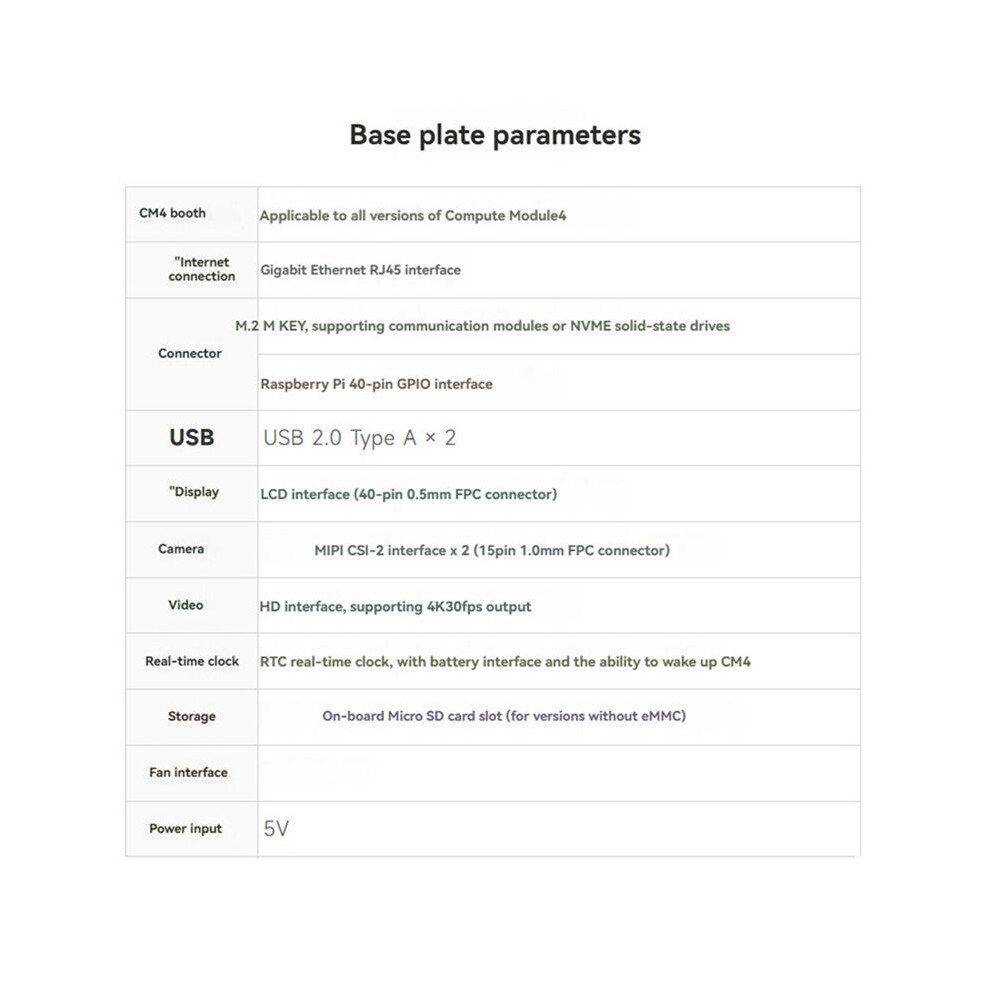 Base plate parameters

| CM4 booth | Applicable to all versions of Compute Module4 |
|---|---|
| "Internet connection | Gigabit Ethernet RJ45 interface |
| Connector | M.2 M KEY, supporting communication modules or NVME solid-state drives |
| | Raspberry Pi 40-pin GPIO interface |
| USB | USB 2.0 Type A × 2 |
| "Display | LCD interface (40-pin 0.5mm FPC connector) |
| Camera | MIPI CSI-2 interface x 2 (15pin 1.0mm FPC connector) |
| Video | HD interface, supporting 4K30fps output |
| Real-time clock | RTC real-time clock, with battery interface and the ability to wake up CM4 |
| Storage | On-board Micro SD card slot (for versions without eMMC) |
| Fan interface | |
| Power input | 5V |